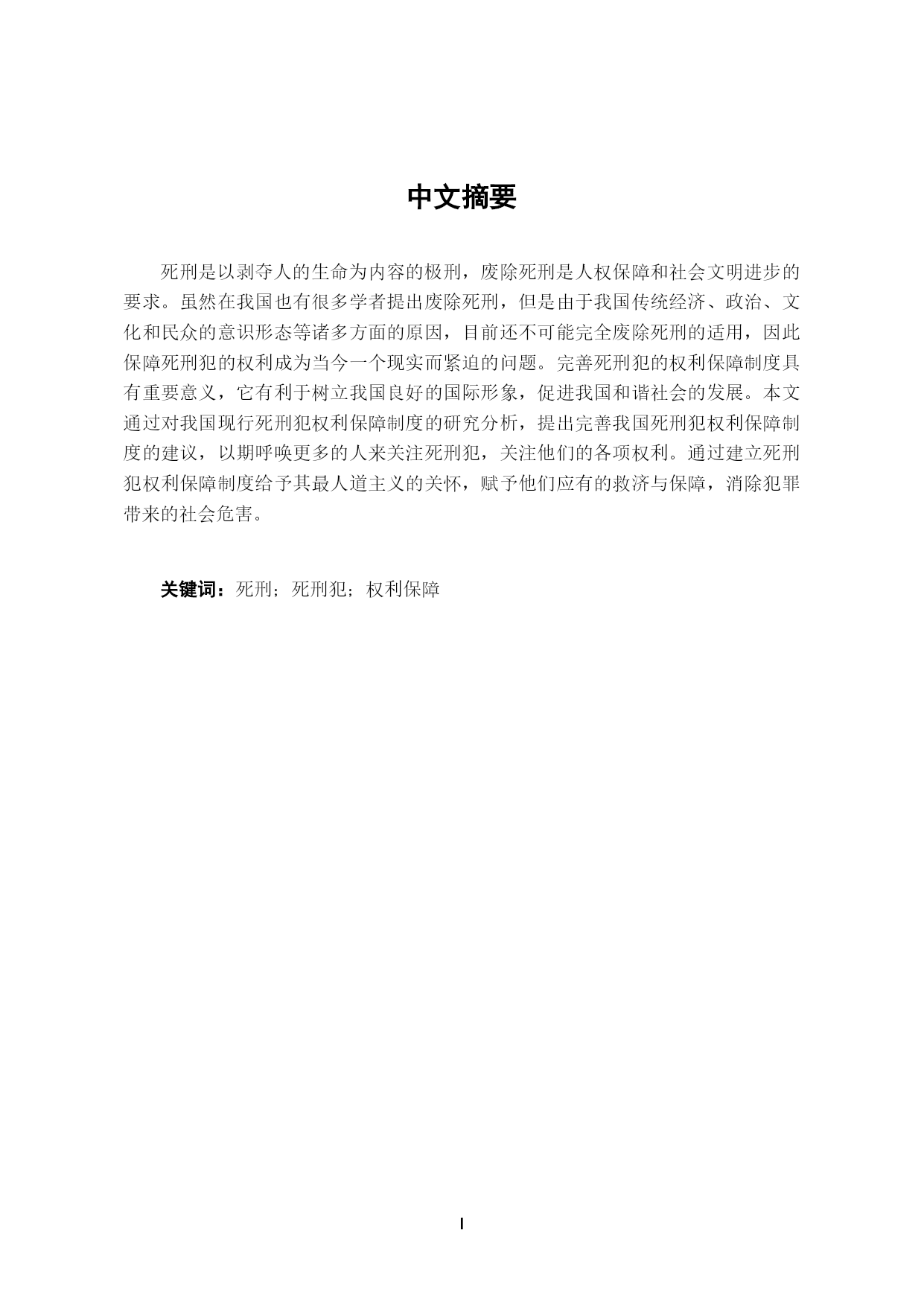 中文摘要

死刑是以剥夺人的生命为内容的极刑，废除死刑是人权保障和社会文明进步的要求。虽然在我国也有很多学者提出废除死刑，但是由于我国传统经济、政治、文化和民众的意识形态等诸多方面的原因，目前还不可能完全废除死刑的适用，因此保障死刑犯的权利成为当今一个现实而紧迫的问题。完善死刑犯的权利保障制度具有重要意义，它有利于树立我国良好的国际形象，促进我国和谐社会的发展。本文通过对我国现行死刑犯权利保障制度的研究分析，提出完善我国死刑犯权利保障制度的建议，以期呼唤更多的人来关注死刑犯，关注他们的各项权利。通过建立死刑犯权利保障制度给予其最人道主义的关怀，赋予他们应有的救济与保障，消除犯罪带来的社会危害。

关键词：死刑；死刑犯；权利保障

I